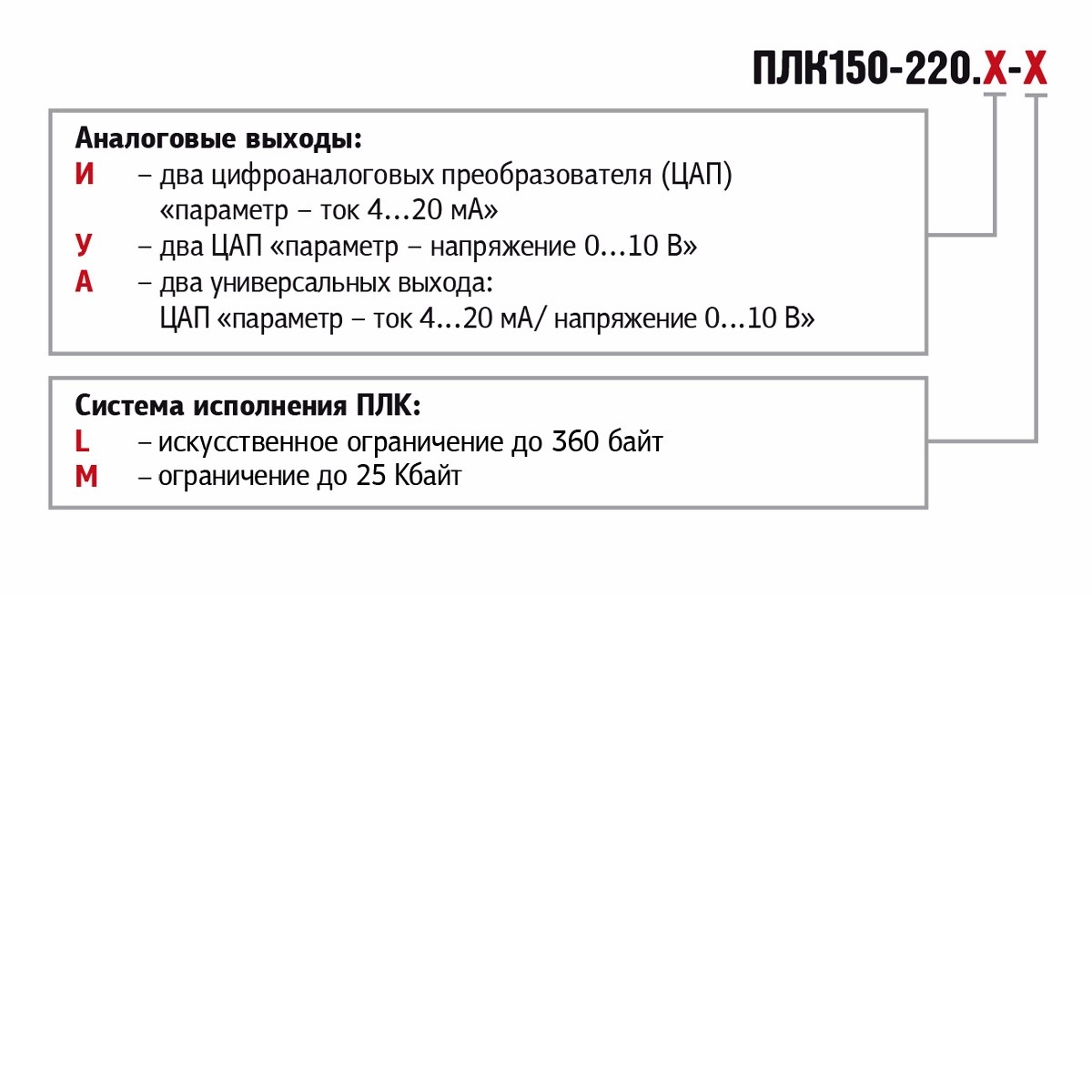 ПЛК150-220.Х-Х

Аналоговые выходы:
И – два цифроаналоговых преобразователя (ЦАП) «параметр – ток 4...20 мА»
У – два ЦАП «параметр – напряжение 0...10 В»
А – два универсальных выхода: ЦАП «параметр – ток 4...20 мА/ напряжение 0...10 В»

Система исполнения ПЛК:
L – искусственное ограничение до 360 байт
M – ограничение до 25 Кбайт